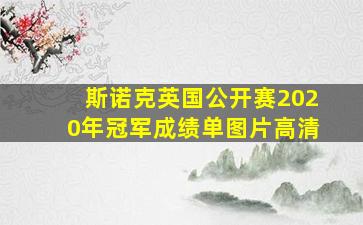 斯诺克英国公开赛2020年冠军成绩单图片高清